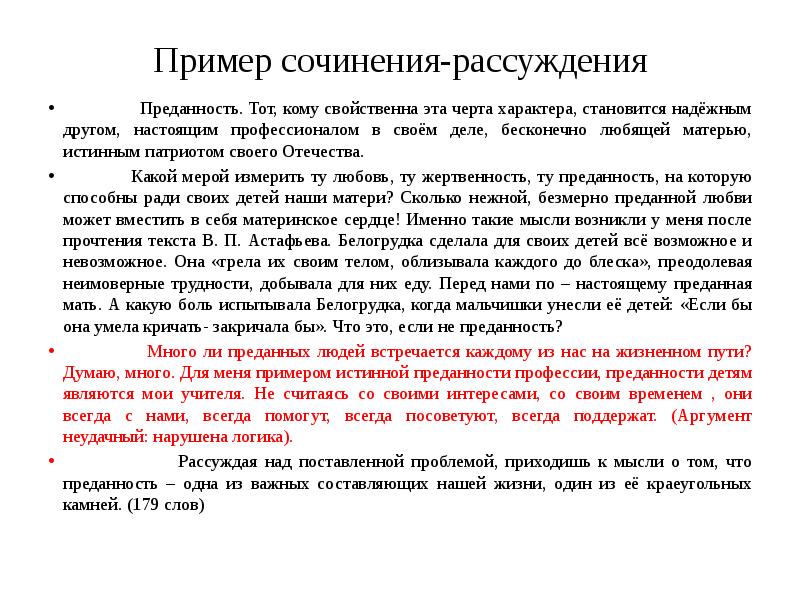 Пример сочинения-рассуждения

• Преданность. Тот, кому свойственна эта черта характера, становится надёжным другом, настоящим профессионалом в своём деле, бесконечно любящей матерью, истинным патриотом своего Отечества.

• Какой мерой измерить ту любовь, ту жертвенность, ту преданность, на которую способны ради своих детей наши матери? Сколько нежной, безмерно преданной любви может вместить в себя материнское сердце! Именно такие мысли возникли у меня после прочтения текста В. П. Астафьева. Белогрудка сделала для своих детей всё возможное и невозможное. Она «грела их своим телом, облизывала каждого до блеска», преодолевая неимоверные трудности, добывала для них еду. Перед нами по – настоящему преданная мать. А какую боль испытывала Белогрудка, когда мальчишки унесли её детей: «Если бы она умела кричать - закричала бы». Что это, если не преданность?

• Много ли преданных людей встречается каждому из нас на жизненном пути? Думаю, много. Для меня примером истинной преданности профессии, преданности детям являются мои учителя. Не считаясь со своими интересами, со своим временем , они всегда с нами, всегда помогут, всегда посоветуют, всегда поддержат. (Аргумент неудачный: нарушена логика).

• Рассуждая над поставленной проблемой, приходишь к мысли о том, что преданность – одна из важных составляющих нашей жизни, один из её краеугольных камней. (179 слов)